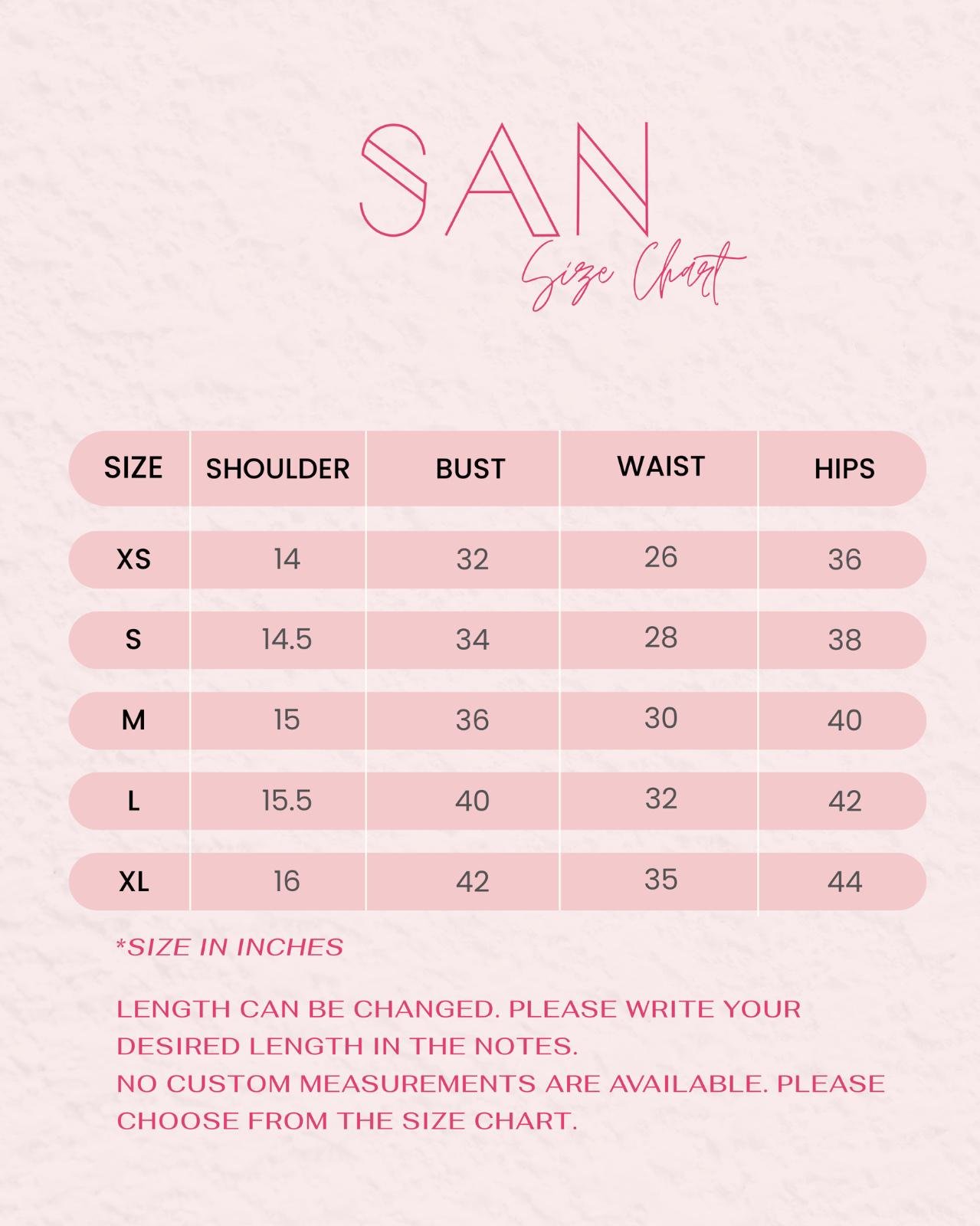 SAN

Size Chart

| SIZE | SHOULDER | BUST | WAIST | HIPS |
|---|---|---|---|---|
| XS | 14 | 32 | 26 | 36 |
| S | 14.5 | 34 | 28 | 38 |
| M | 15 | 36 | 30 | 40 |
| L | 15.5 | 40 | 32 | 42 |
| XL | 16 | 42 | 35 | 44 |

*SIZE IN INCHES

LENGTH CAN BE CHANGED. PLEASE WRITE YOUR DESIRED LENGTH IN THE NOTES.
NO CUSTOM MEASUREMENTS ARE AVAILABLE. PLEASE CHOOSE FROM THE SIZE CHART.